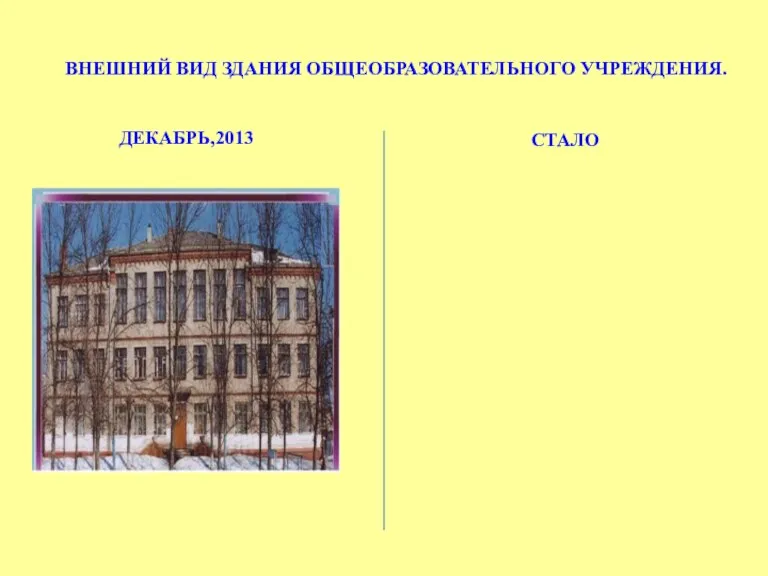 ВНЕШНИЙ ВИД ЗДАНИЯ ОБЩЕОБРАЗОВАТЕЛЬНОГО УЧРЕЖДЕНИЯ.

ДЕКАБРЬ,2013

СТАЛО